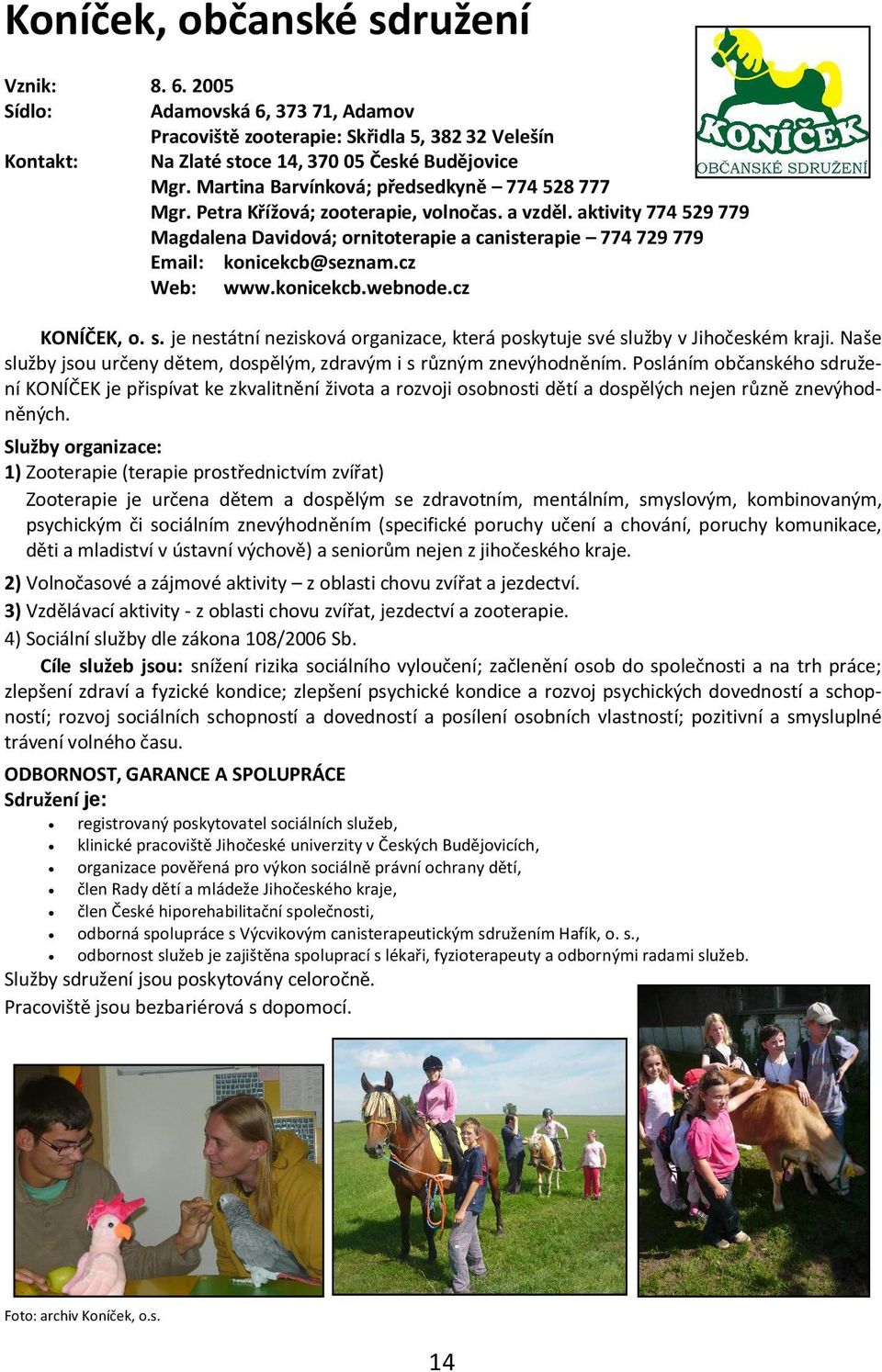 Koníček, občanské sdružení

KONÍČEK
OBČANSKÉ SDRUŽENÍ

Vznik: 8. 6. 2005
Sídlo: Adamovská 6, 373 71, Adamov
Pracoviště zooterapie: Skřidla 5, 382 32 Velešín
Kontakt: Na Zlaté stoce 14, 370 05 České Budějovice
Mgr. Martina Barvínková; předsedkyně – 774 528 777
Mgr. Petra Křížová; zooterapie, volnočas. a vzděl. aktivity 774 529 779
Magdalena Davidová; ornitoterapie a canisterapie – 774 729 779
Email: konicekcb@seznam.cz
Web: www.konicekcb.webnode.cz

KONÍČEK, o. s. je nestátní nezisková organizace, která poskytuje své služby v Jihočeském kraji. Naše služby jsou určeny dětem, dospělým, zdravým i s různým znevýhodněním. Posláním občanského sdružení KONÍČEK je přispívat ke zkvalitnění života a rozvoji osobnosti dětí a dospělých nejen různě znevýhodněných.

Služby organizace:
1) Zooterapie (terapie prostřednictvím zvířat)
Zooterapie je určena dětem a dospělým se zdravotním, mentálním, smyslovým, kombinovaným, psychickým či sociálním znevýhodněním (specifické poruchy učení a chování, poruchy komunikace, děti a mladiství v ústavní výchově) a seniorům nejen z jihočeského kraje.
2) Volnočasové a zájmové aktivity – z oblasti chovu zvířat a jezdectví.
3) Vzdělávací aktivity - z oblasti chovu zvířat, jezdectví a zooterapie.
4) Sociální služby dle zákona 108/2006 Sb.
Cíle služeb jsou: snížení rizika sociálního vyloučení; začlenění osob do společnosti a na trh práce; zlepšení zdraví a fyzické kondice; zlepšení psychické kondice a rozvoj psychických dovedností a schopností; rozvoj sociálních schopností a dovedností a posílení osobních vlastností; pozitivní a smysluplné trávení volného času.

ODBORNOST, GARANCE A SPOLUPRÁCE
Sdružení je:
• registrovaný poskytovatel sociálních služeb,
• klinické pracoviště Jihočeské univerzity v Českých Budějovicích,
• organizace pověřená pro výkon sociálně právní ochrany dětí,
• člen Rady dětí a mládeže Jihočeského kraje,
• člen České hiporehabilitační společnosti,
• odborná spolupráce s Výcvikovým canisterapeutickým sdružením Hafík, o. s.,
• odbornost služeb je zajištěna spoluprací s lékaři, fyzioterapeuty a odbornými radami služeb.
Služby sdružení jsou poskytovány celoročně.
Pracoviště jsou bezbariérová s dopomocí.

Foto: archiv Koníček, o.s.

14